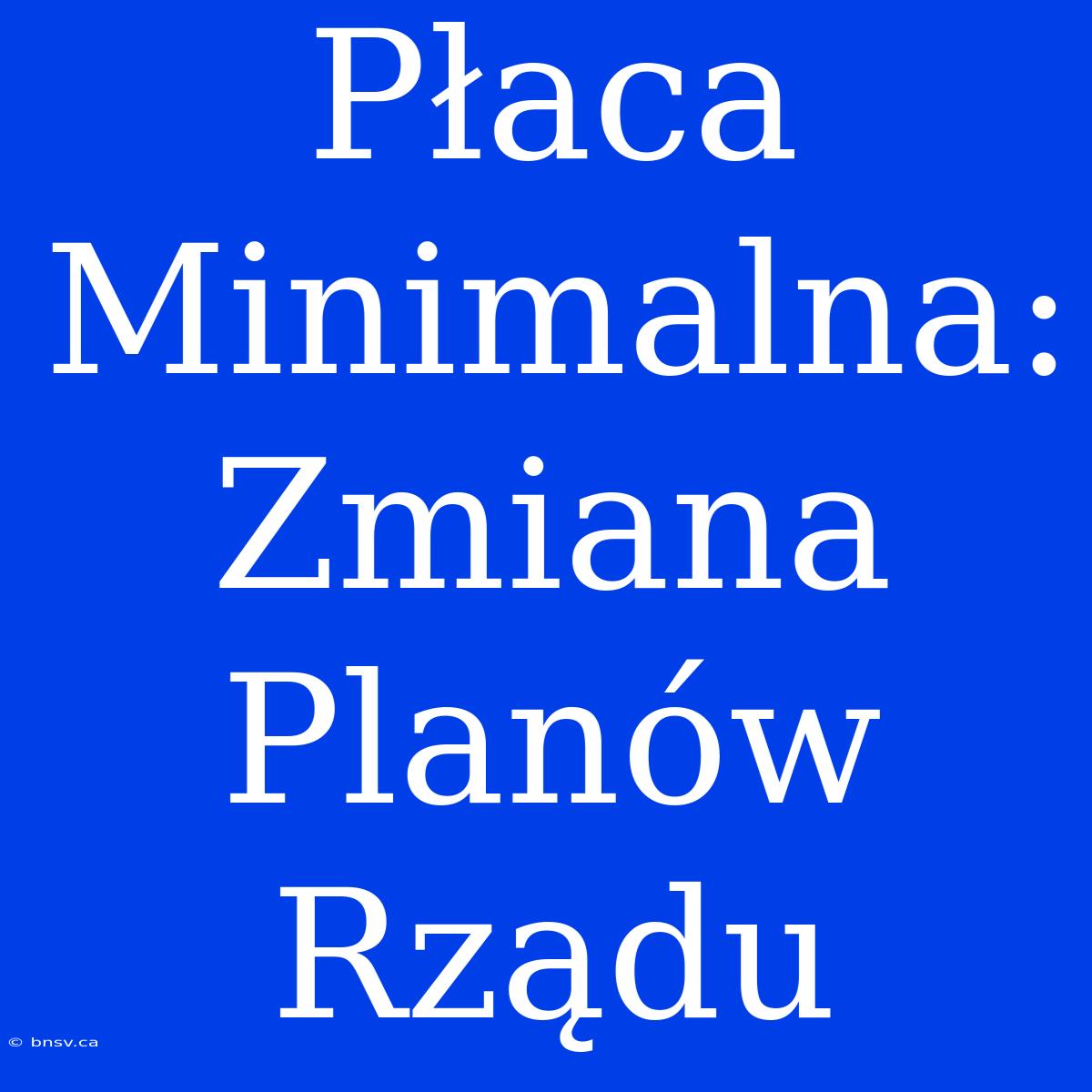 Płaca Minimalna: Zmiana Planów Rządu

© bnsv.ca